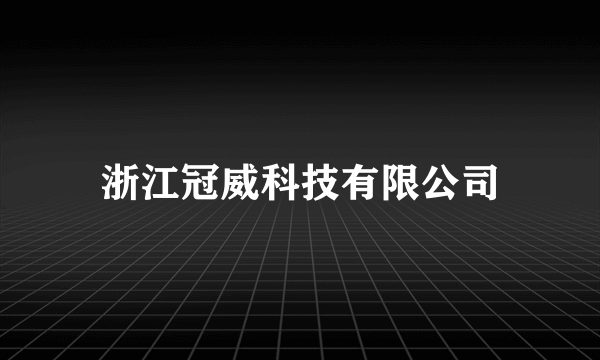 浙江冠威科技有限公司